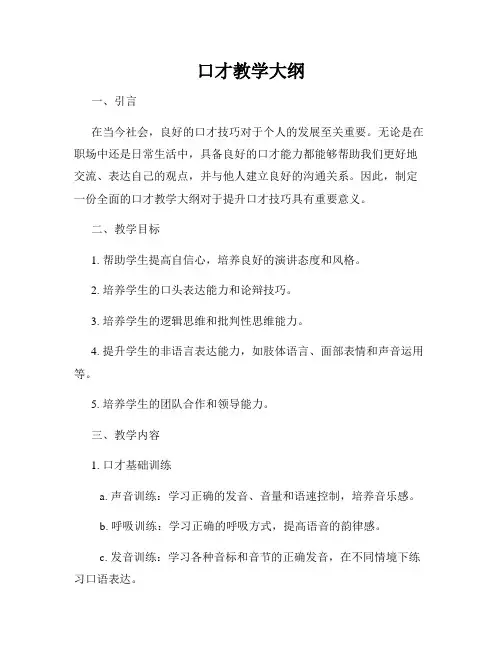 口才教学大纲

一、引言

在当今社会，良好的口才技巧对于个人的发展至关重要。无论是在职场中还是日常生活中，具备良好的口才能力都能够帮助我们更好地交流、表达自己的观点，并与他人建立良好的沟通关系。因此，制定一份全面的口才教学大纲对于提升口才技巧具有重要意义。

二、教学目标

1. 帮助学生提高自信心，培养良好的演讲态度和风格。

2. 培养学生的口头表达能力和论辩技巧。

3. 培养学生的逻辑思维和批判性思维能力。

4. 提升学生的非语言表达能力，如肢体语言、面部表情和声音运用等。

5. 培养学生的团队合作和领导能力。

三、教学内容

1. 口才基础训练

a. 声音训练：学习正确的发音、音量和语速控制，培养音乐感。

b. 呼吸训练：学习正确的呼吸方式，提高语音的韵律感。

c. 发音训练：学习各种音标和音节的正确发音，在不同情境下练习口语表达。